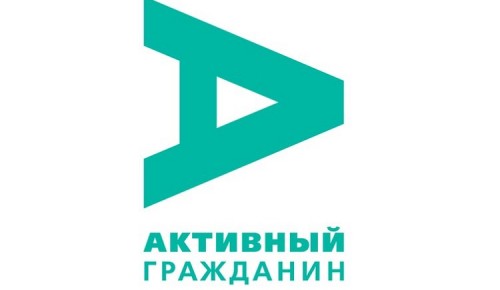 АКТИВНЫЙ
ГРАЖДАНИН